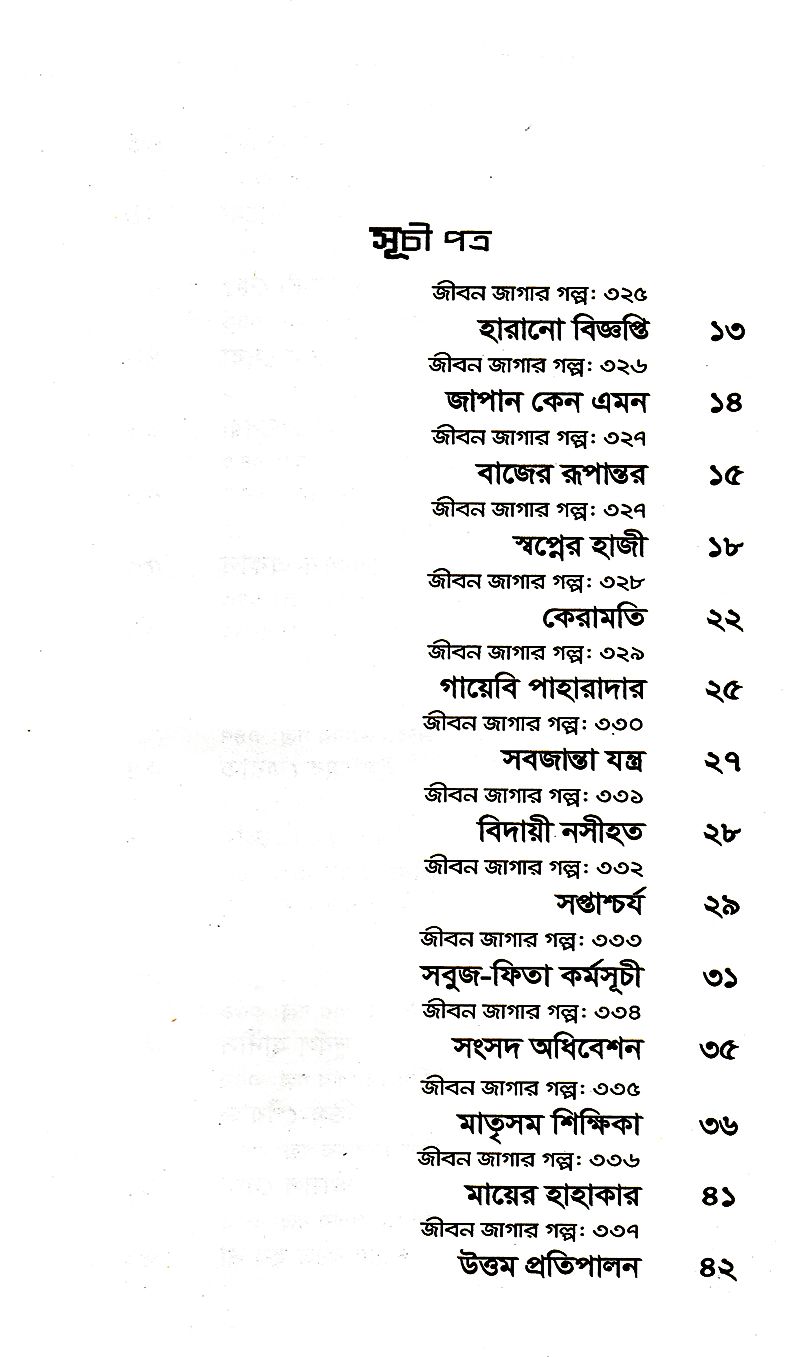 সূচী পত্র

জীবন জাগার গল্প: ৩২৫
হারানো বিজ্ঞপ্তি ১৩

জীবন জাগার গল্প: ৩২৬
জাপান কেন এমন ১৪

জীবন জাগার গল্প: ৩২৭
বাজের রূপান্তর ১৫

জীবন জাগার গল্প: ৩২৭
স্বপ্নের হাজী ১৮

জীবন জাগার গল্প: ৩২৮
কেরামতি ২২

জীবন জাগার গল্প: ৩২৯
গায়েবি পাহারাদার ২৫

জীবন জাগার গল্প: ৩৩০
সবজান্তা যন্ত্র ২৭

জীবন জাগার গল্প: ৩৩১
বিদায়ী নসীহত ২৮

জীবন জাগার গল্প: ৩৩২
সপ্তাশ্চর্য ২৯

জীবন জাগার গল্প: ৩৩৩
সবুজ-ফিতা কর্মসূচী ৩১

জীবন জাগার গল্প: ৩৩৪
সংসদ অধিবেশন ৩৫

জীবন জাগার গল্প: ৩৩৫
মাতৃসম শিক্ষিকা ৩৬

জীবন জাগার গল্প: ৩৩৬
মায়ের হাহাকার ৪১

জীবন জাগার গল্প: ৩৩৭
উত্তম প্রতিপালন ৪২